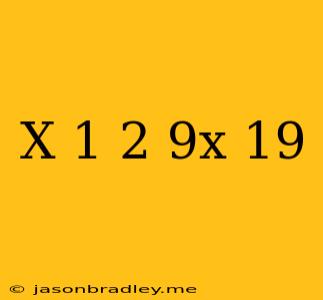 X 1 2 9x 19

© jasonbradley.me